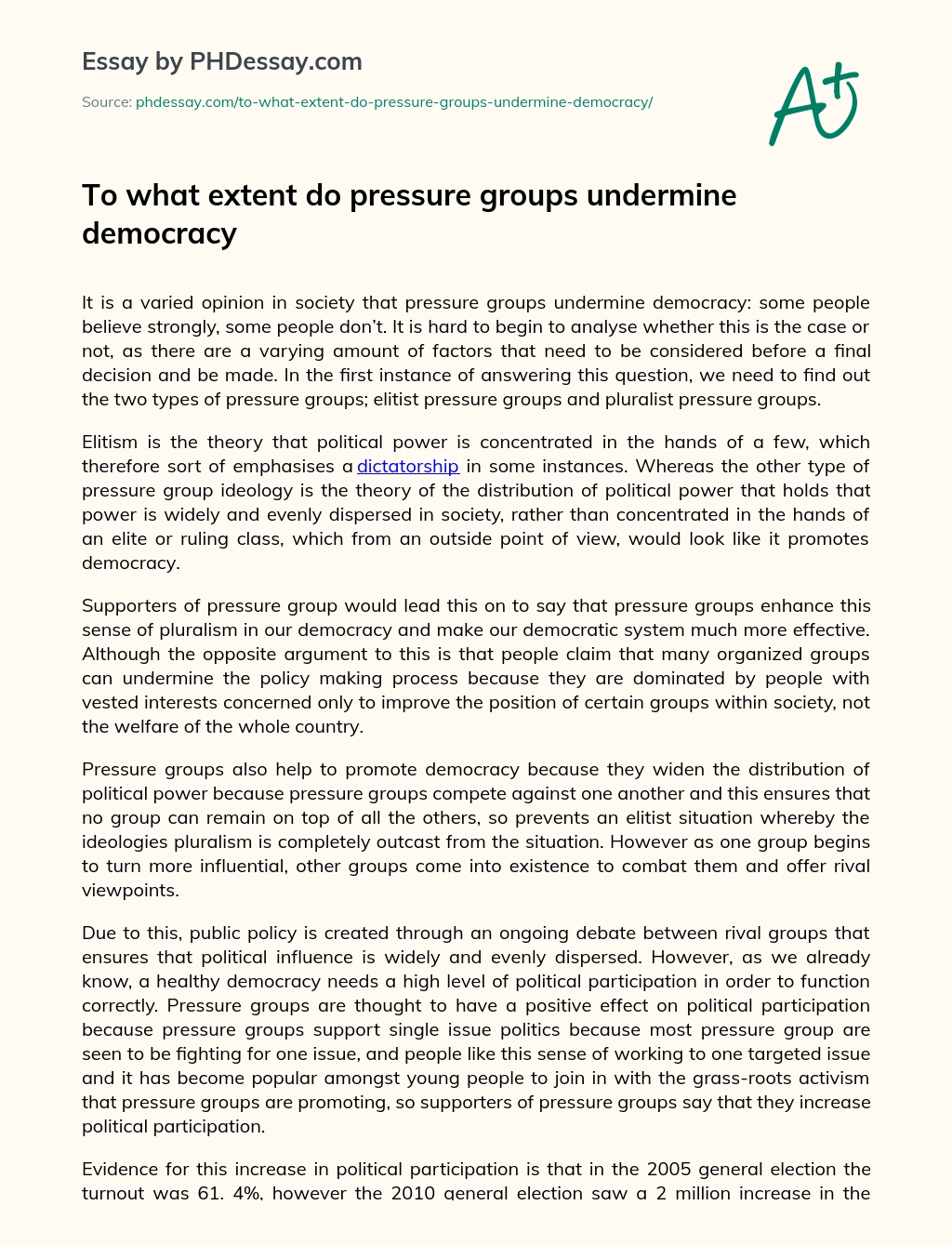 Essay by PHDessay.com

Source: phdessay.com/to-what-extent-do-pressure-groups-undermine-democracy/

A+

To what extent do pressure groups undermine democracy

It is a varied opinion in society that pressure groups undermine democracy: some people believe strongly, some people don't. It is hard to begin to analyse whether this is the case or not, as there are a varying amount of factors that need to be considered before a final decision and be made. In the first instance of answering this question, we need to find out the two types of pressure groups; elitist pressure groups and pluralist pressure groups.

Elitism is the theory that political power is concentrated in the hands of a few, which therefore sort of emphasises a dictatorship in some instances. Whereas the other type of pressure group ideology is the theory of the distribution of political power that holds that power is widely and evenly dispersed in society, rather than concentrated in the hands of an elite or ruling class, which from an outside point of view, would look like it promotes democracy.

Supporters of pressure group would lead this on to say that pressure groups enhance this sense of pluralism in our democracy and make our democratic system much more effective. Although the opposite argument to this is that people claim that many organized groups can undermine the policy making process because they are dominated by people with vested interests concerned only to improve the position of certain groups within society, not the welfare of the whole country.

Pressure groups also help to promote democracy because they widen the distribution of political power because pressure groups compete against one another and this ensures that no group can remain on top of all the others, so prevents an elitist situation whereby the ideologies pluralism is completely outcast from the situation. However as one group begins to turn more influential, other groups come into existence to combat them and offer rival viewpoints.

Due to this, public policy is created through an ongoing debate between rival groups that ensures that political influence is widely and evenly dispersed. However, as we already know, a healthy democracy needs a high level of political participation in order to function correctly. Pressure groups are thought to have a positive effect on political participation because pressure groups support single issue politics because most pressure group are seen to be fighting for one issue, and people like this sense of working to one targeted issue and it has become popular amongst young people to join in with the grass-roots activism that pressure groups are promoting, so supporters of pressure groups say that they increase political participation.

Evidence for this increase in political participation is that in the 2005 general election the turnout was 61. 4%, however the 2010 general election saw a 2 million increase in the